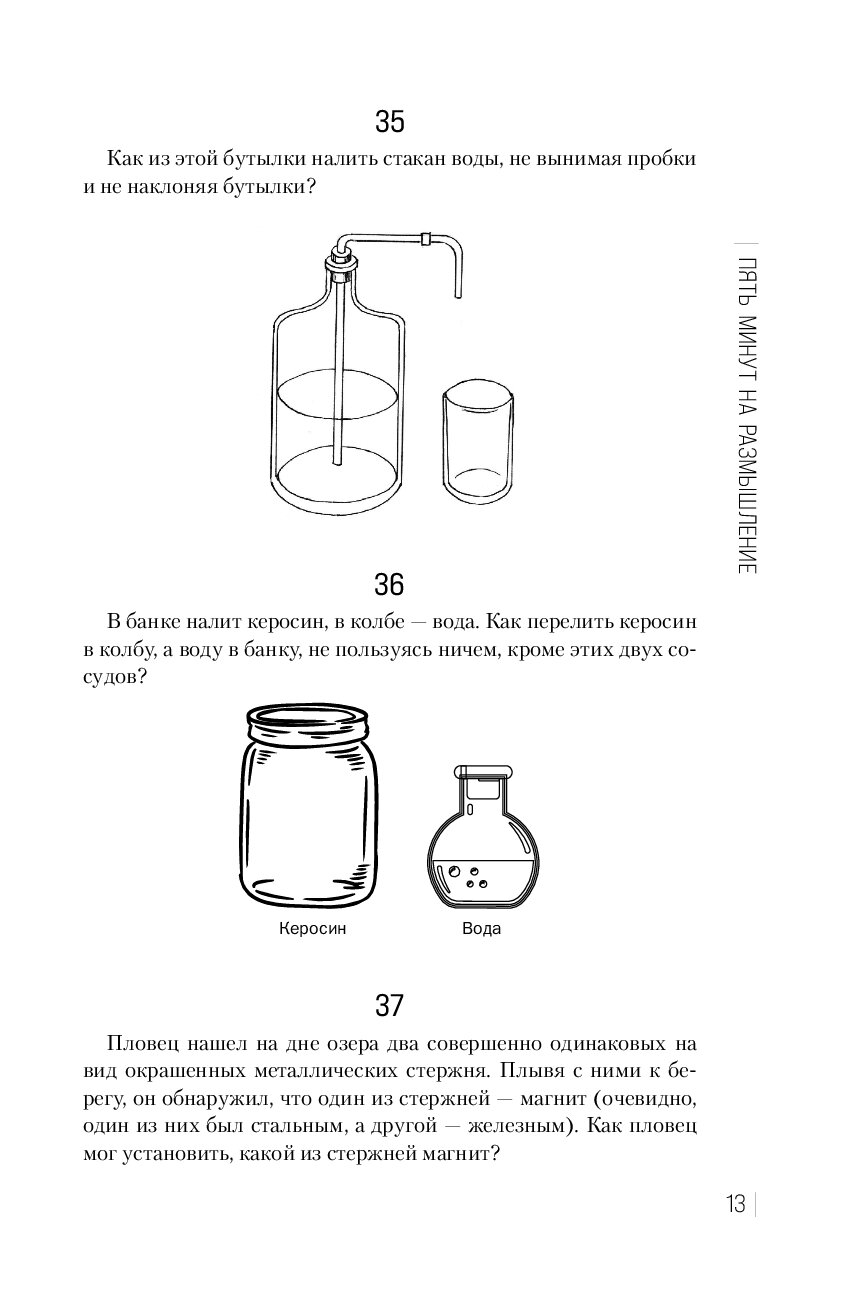 35

Как из этой бутылки налить стакан воды, не вынимая пробки и не наклоняя бутылки?

ПЯТЬ МИНУТ НА РАЗМЫШЛЕНИЕ

36

В банке налит керосин, в колбе — вода. Как перелить керосин в колбу, а воду в банку, не пользуясь ничем, кроме этих двух сосудов?

Керосин

Вода

37

Пловец нашел на дне озера два совершенно одинаковых на вид окрашенных металлических стержня. Плывя с ними к берегу, он обнаружил, что один из стержней — магнит (очевидно, один из них был стальным, а другой — железным). Как пловец мог установить, какой из стержней магнит?

13